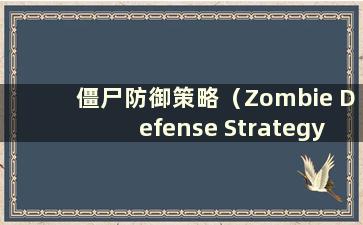 僵尸防御策略（Zombie Defense Strategy